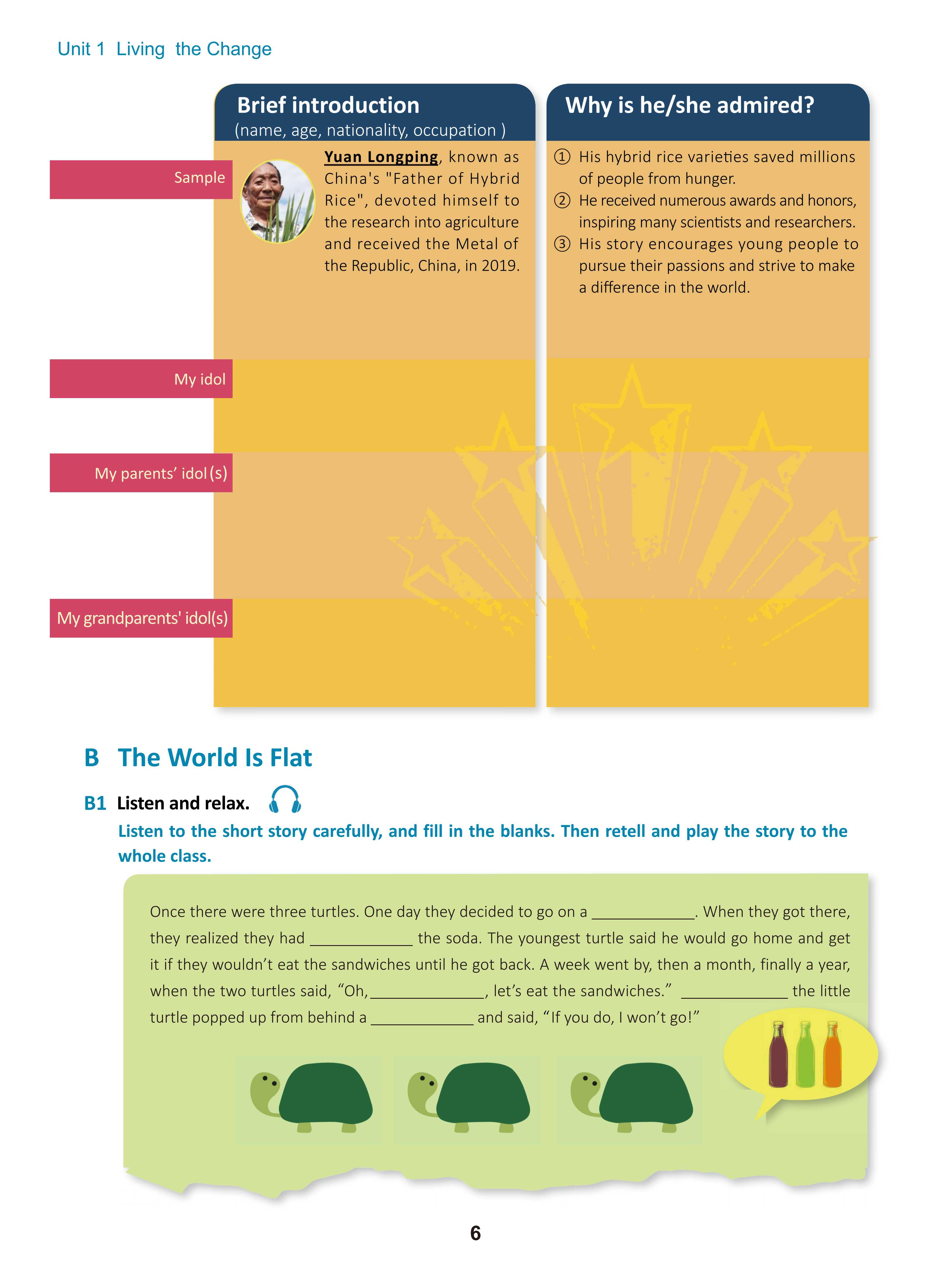 Unit 1 Living the Change

| | Brief introduction (name, age, nationality, occupation ) | Why is he/she admired? |
|---|---|---|
| Sample | Yuan Longping, known as China's "Father of Hybrid Rice", devoted himself to the research into agriculture and received the Metal of the Republic, China, in 2019. | ① His hybrid rice varieties saved millions of people from hunger. ② He received numerous awards and honors, inspiring many scientists and researchers. ③ His story encourages young people to pursue their passions and strive to make a difference in the world. |
| My idol | | |
| My parents' idol (s) | | |
| My grandparents' idol(s) | | |

B The World Is Flat

B1 Listen and relax.

Listen to the short story carefully, and fill in the blanks. Then retell and play the story to the whole class.

Once there were three turtles. One day they decided to go on a ____. When they got there, they realized they had ____ the soda. The youngest turtle said he would go home and get it if they wouldn't eat the sandwiches until he got back. A week went by, then a month, finally a year, when the two turtles said, "Oh, ____, let's eat the sandwiches." ____ the little turtle popped up from behind a ____ and said, "If you do, I won't go!"

6